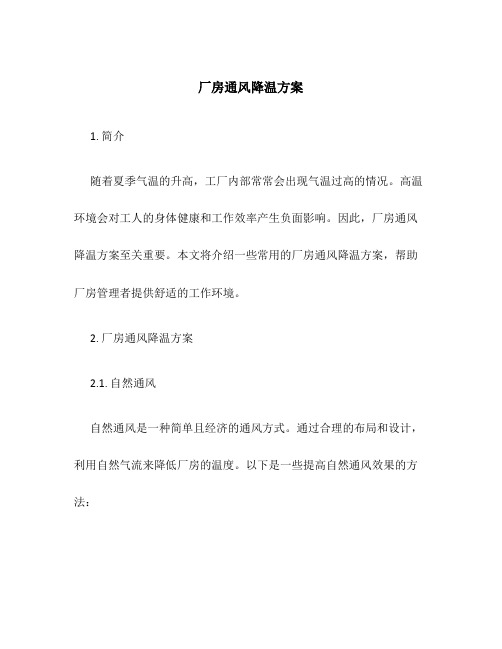 厂房通风降温方案

1. 简介

随着夏季气温的升高，工厂内部常常会出现气温过高的情况。高温环境会对工人的身体健康和工作效率产生负面影响。因此，厂房通风降温方案至关重要。本文将介绍一些常用的厂房通风降温方案，帮助厂房管理者提供舒适的工作环境。

2. 厂房通风降温方案

2.1. 自然通风

自然通风是一种简单且经济的通风方式。通过合理的布局和设计，利用自然气流来降低厂房的温度。以下是一些提高自然通风效果的方法：